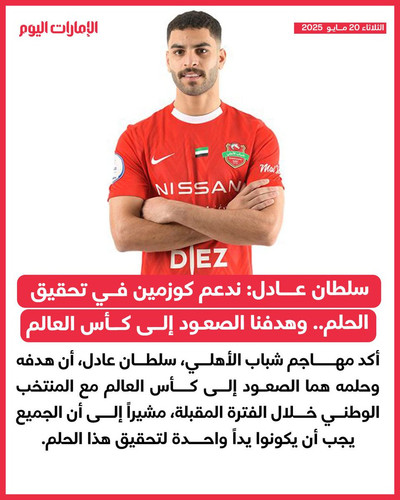 الإمارات اليوم

الثلاثاء 20 مايو 2025

NISSAN

DIEZ

سلطان عادل: ندعم كوزمين في تحقيق الحلم.. وهدفنا الصعود إلى كأس العالم

أكد مهاجم شباب الأهلي، سلطان عادل، أن هدفه وحلمه هما الصعود إلى كأس العالم مع المنتخب الوطني خلال الفترة المقبلة، مشيراً إلى أن الجميع يجب أن يكونوا يداً واحدة لتحقيق هذا الحلم.